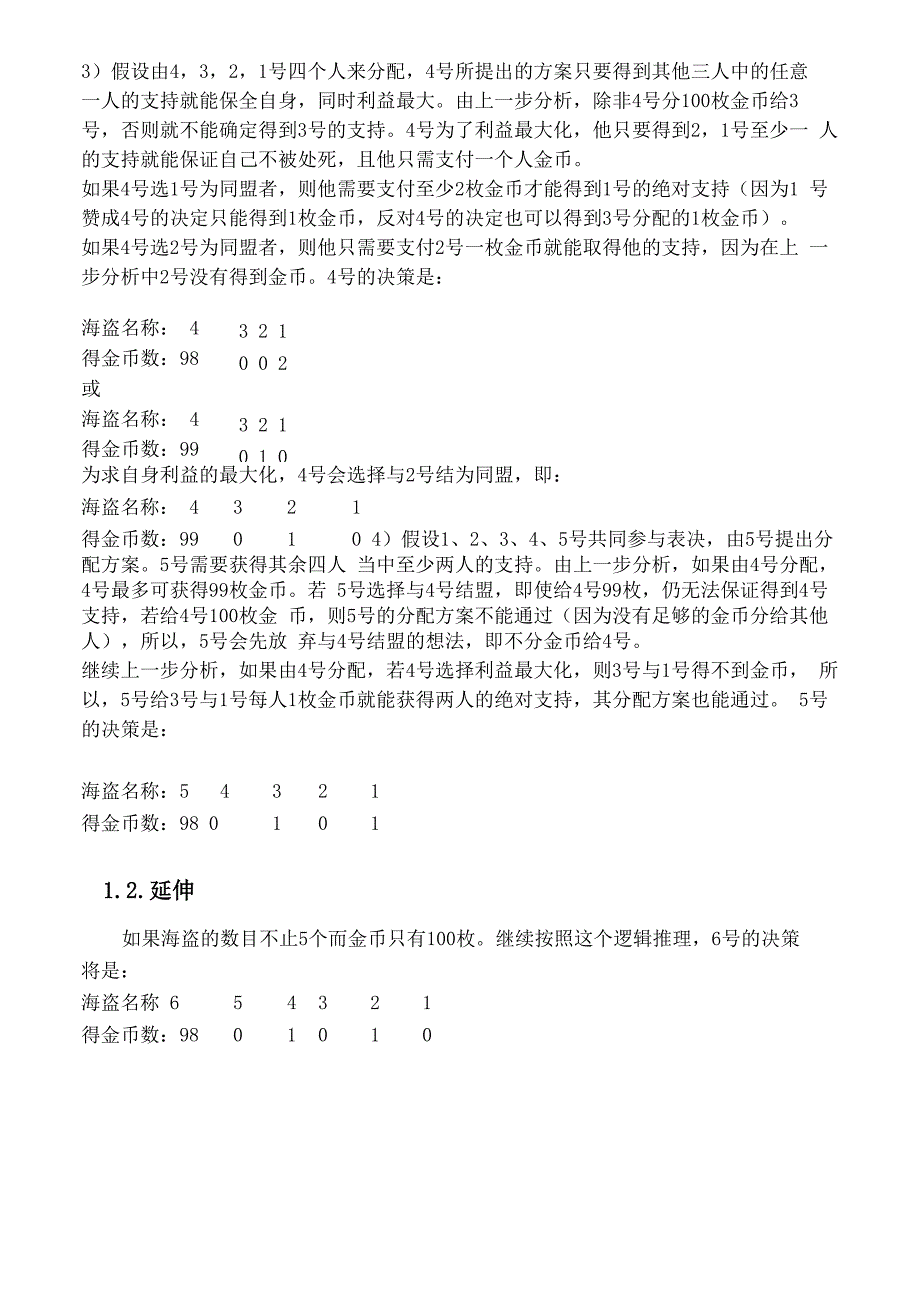 3）假设由4，3，2，1号四个人来分配，4号所提出的方案只要得到其他三人中的任意一人的支持就能保全自身，同时利益最大。由上一步分析，除非4号分100枚金币给3号，否则就不能确定得到3号的支持。4号为了利益最大化，他只要得到2，1号至少一 人的支持就能保证自己不被处死，且他只需支付一个人金币。

如果4号选1号为同盟者，则他需要支付至少2枚金币才能得到1号的绝对支持（因为1 号赞成4号的决定只能得到1枚金币，反对4号的决定也可以得到3号分配的1枚金币）。

如果4号选2号为同盟者，则他只需要支付2号一枚金币就能取得他的支持，因为在上 一步分析中2号没有得到金币。4号的决策是：

海盗名称： 4 3 2 1
得金币数：98 0 0 2
或
海盗名称： 4 3 2 1
得金币数：99 0 1 0
为求自身利益的最大化，4号会选择与2号结为同盟，即：
海盗名称： 4 3 2 1
得金币数：99 0 1 0 4）假设1、2、3、4、5号共同参与表决，由5号提出分配方案。5号需要获得其余四人 当中至少两人的支持。由上一步分析，如果由4号分配，4号最多可获得99枚金币。若 5号选择与4号结盟，即使给4号99枚，仍无法保证得到4号支持，若给4号100枚金 币，则5号的分配方案不能通过（因为没有足够的金币分给其他人），所以，5号会先放 弃与4号结盟的想法，即不分金币给4号。

继续上一步分析，如果由4号分配，若4号选择利益最大化，则3号与1号得不到金币， 所以，5号给3号与1号每人1枚金币就能获得两人的绝对支持，其分配方案也能通过。 5号的决策是：

海盗名称：5 4 3 2 1
得金币数：98 0 1 0 1

1.2.延伸

如果海盗的数目不止5个而金币只有100枚。继续按照这个逻辑推理，6号的决策将是：
海盗名称 6 5 4 3 2 1
得金币数：98 0 1 0 1 0